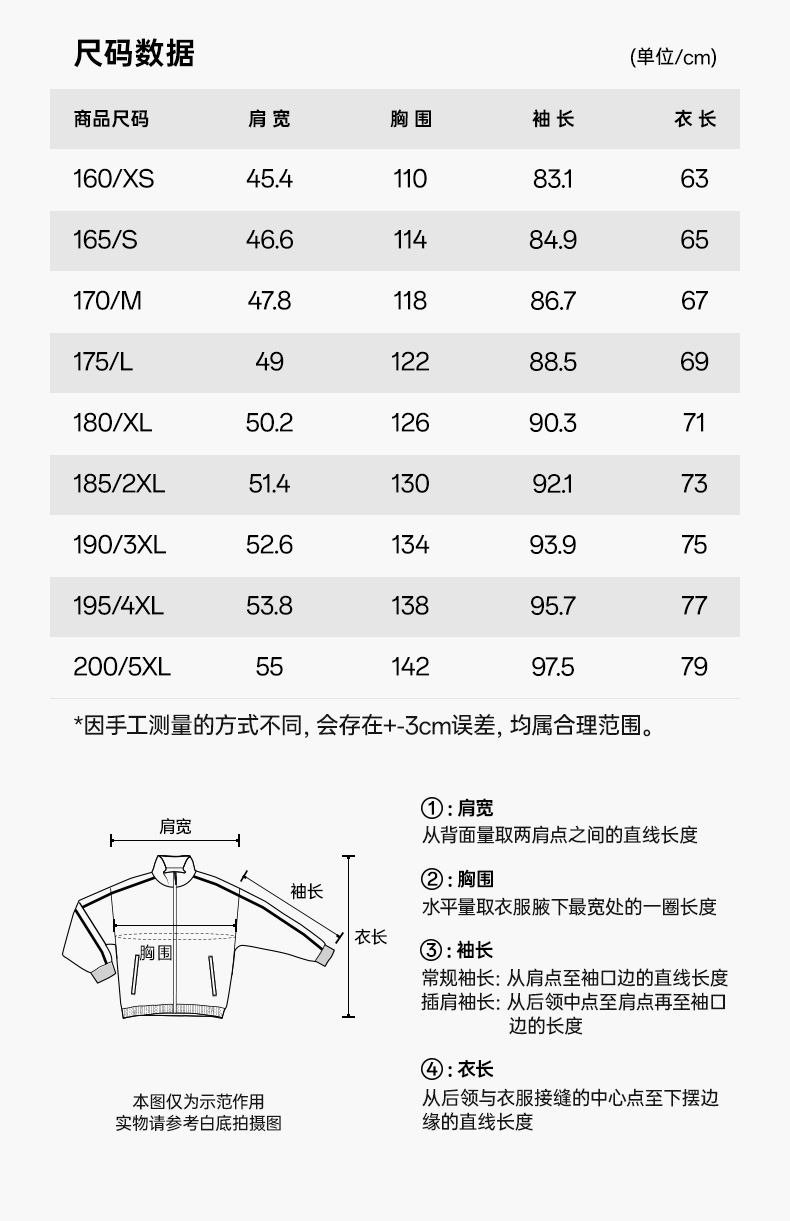 尺码数据

(单位/cm)

| 商品尺码 | 肩宽 | 胸围 | 袖长 | 衣长 |
|---|---|---|---|---|
| 160/XS | 45.4 | 110 | 83.1 | 63 |
| 165/S | 46.6 | 114 | 84.9 | 65 |
| 170/M | 47.8 | 118 | 86.7 | 67 |
| 175/L | 49 | 122 | 88.5 | 69 |
| 180/XL | 50.2 | 126 | 90.3 | 71 |
| 185/2XL | 51.4 | 130 | 92.1 | 73 |
| 190/3XL | 52.6 | 134 | 93.9 | 75 |
| 195/4XL | 53.8 | 138 | 95.7 | 77 |
| 200/5XL | 55 | 142 | 97.5 | 79 |

*因手工测量的方式不同, 会存在+-3cm误差, 均属合理范围。

肩宽

袖长

衣长

胸围

本图仅为示范作用
实物请参考白底拍摄图

①: 肩宽
从背面量取两肩点之间的直线长度

②: 胸围
水平量取衣服腋下最宽处的一圈长度

③: 袖长
常规袖长: 从肩点至袖口边的直线长度
插肩袖长: 从后领中点至肩点再至袖口边的长度

④: 衣长
从后领与衣服接缝的中心点至下摆边缘的直线长度